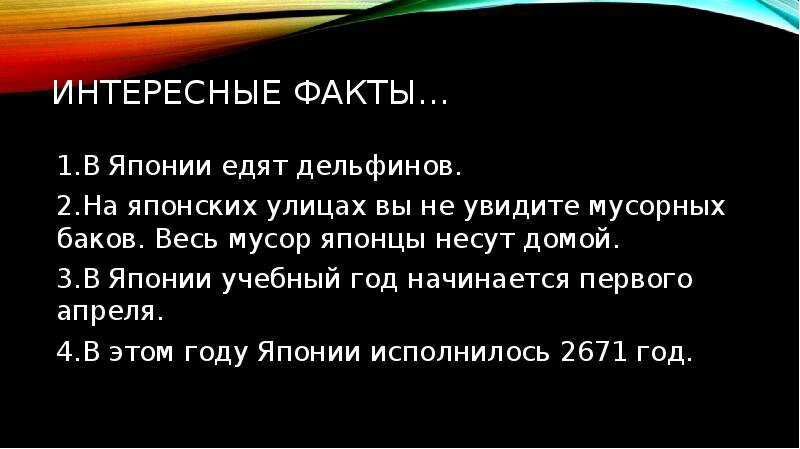 ИНТЕРЕСНЫЕ ФАКТЫ…

1.В Японии едят дельфинов.

2.На японских улицах вы не увидите мусорных баков. Весь мусор японцы несут домой.

3.В Японии учебный год начинается первого апреля.

4.В этом году Японии исполнилось 2671 год.